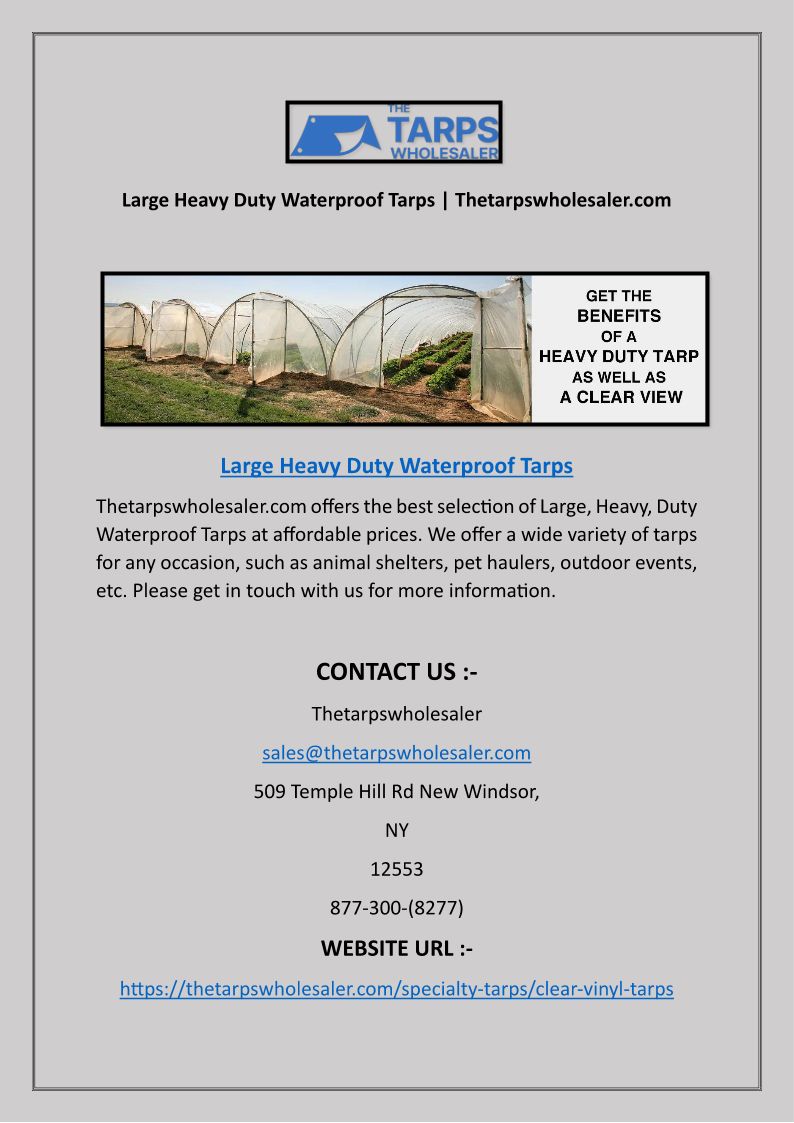 THE TARPS WHOLESALER

Large Heavy Duty Waterproof Tarps | Thetarpswholesaler.com

GET THE BENEFITS OF A HEAVY DUTY TARP AS WELL AS A CLEAR VIEW

Large Heavy Duty Waterproof Tarps

Thetarpswholesaler.com offers the best selection of Large, Heavy, Duty Waterproof Tarps at affordable prices. We offer a wide variety of tarps for any occasion, such as animal shelters, pet haulers, outdoor events, etc. Please get in touch with us for more information.

CONTACT US :-

Thetarpswholesaler

sales@thetarpswholesaler.com

509 Temple Hill Rd New Windsor,

NY

12553

877-300-(8277)

WEBSITE URL :-

https://thetarpswholesaler.com/specialty-tarps/clear-vinyl-tarps